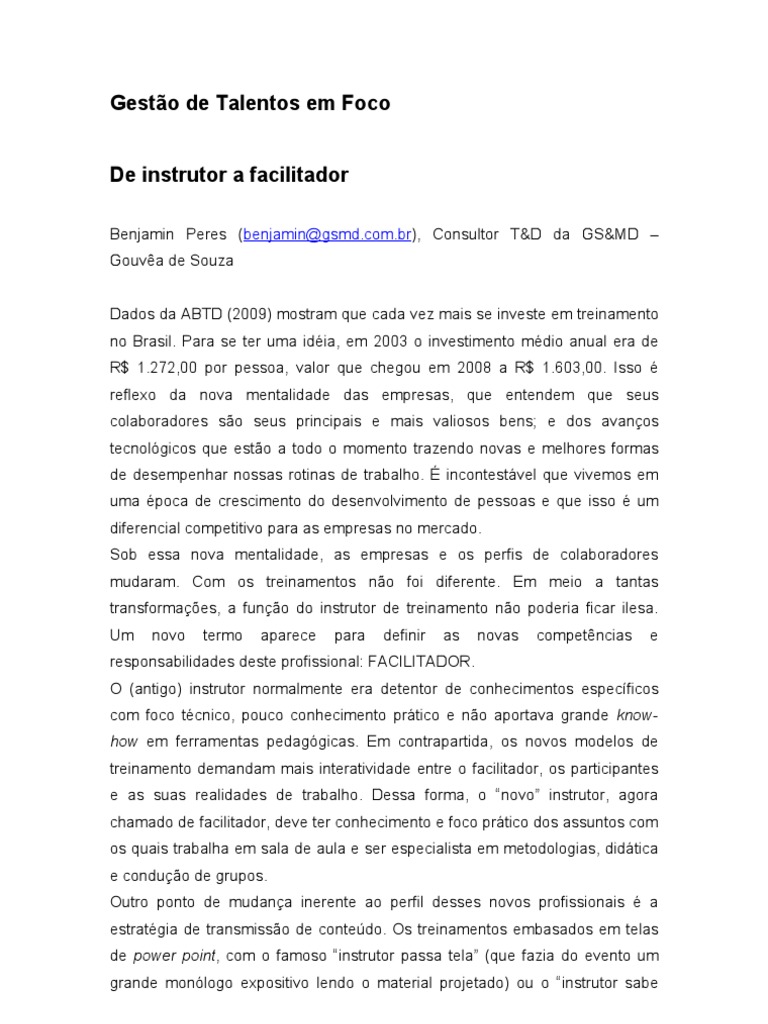 Gestão de Talentos em Foco

De instrutor a facilitador

Benjamin Peres (benjamin@gsmd.com.br), Consultor T&D da GS&MD – Gouvêa de Souza

Dados da ABTD (2009) mostram que cada vez mais se investe em treinamento no Brasil. Para se ter uma idéia, em 2003 o investimento médio anual era de R$ 1.272,00 por pessoa, valor que chegou em 2008 a R$ 1.603,00. Isso é reflexo da nova mentalidade das empresas, que entendem que seus colaboradores são seus principais e mais valiosos bens; e dos avanços tecnológicos que estão a todo o momento trazendo novas e melhores formas de desempenhar nossas rotinas de trabalho. É incontestável que vivemos em uma época de crescimento do desenvolvimento de pessoas e que isso é um diferencial competitivo para as empresas no mercado.
Sob essa nova mentalidade, as empresas e os perfis de colaboradores mudaram. Com os treinamentos não foi diferente. Em meio a tantas transformações, a função do instrutor de treinamento não poderia ficar ilesa. Um novo termo aparece para definir as novas competências e responsabilidades deste profissional: FACILITADOR.
O (antigo) instrutor normalmente era detentor de conhecimentos específicos com foco técnico, pouco conhecimento prático e não aportava grande know-how em ferramentas pedagógicas. Em contrapartida, os novos modelos de treinamento demandam mais interatividade entre o facilitador, os participantes e as suas realidades de trabalho. Dessa forma, o “novo” instrutor, agora chamado de facilitador, deve ter conhecimento e foco prático dos assuntos com os quais trabalha em sala de aula e ser especialista em metodologias, didática e condução de grupos.
Outro ponto de mudança inerente ao perfil desses novos profissionais é a estratégia de transmissão de conteúdo. Os treinamentos embasados em telas de power point, com o famoso “instrutor passa tela” (que fazia do evento um grande monólogo expositivo lendo o material projetado) ou o “instrutor sabe